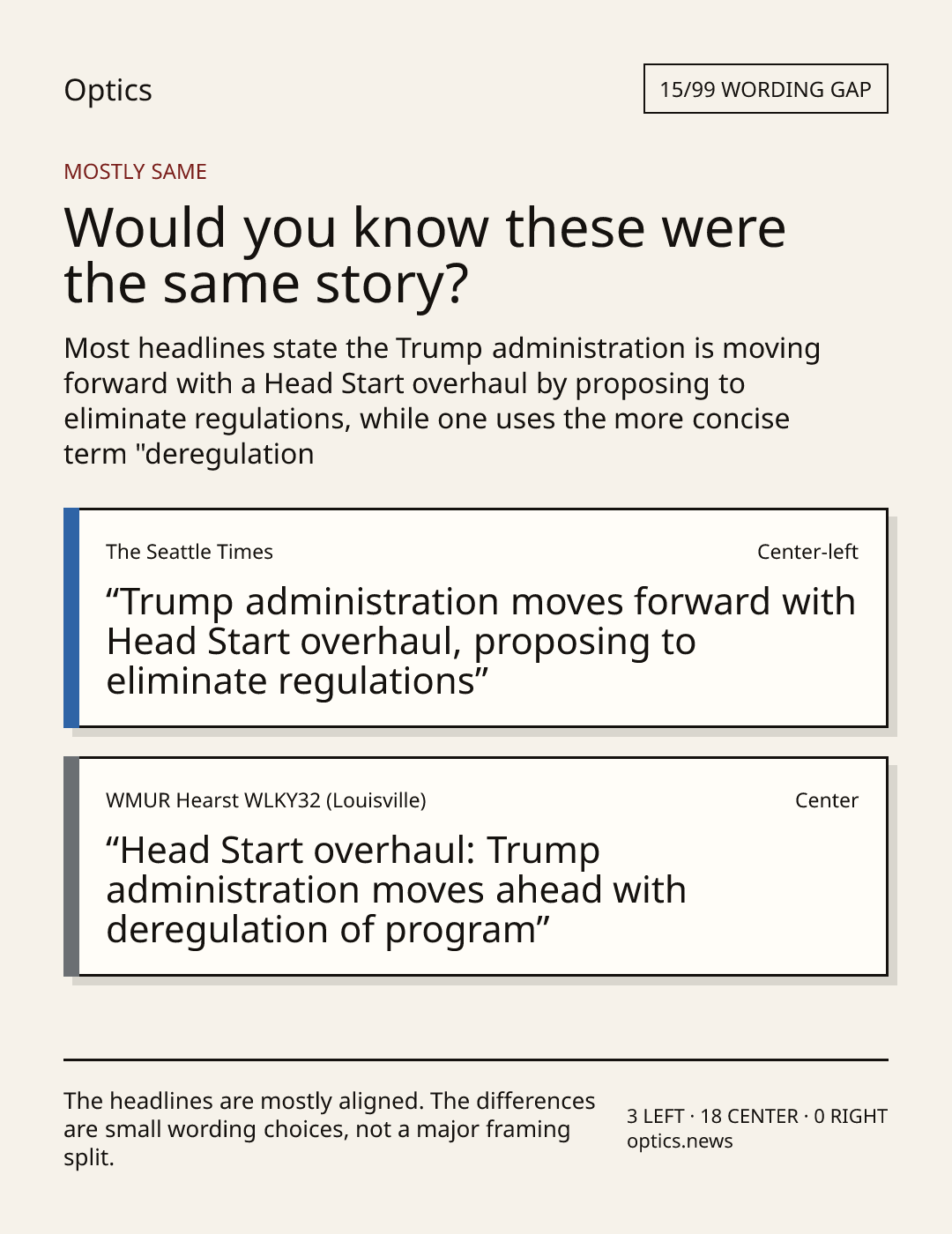 Optics

15/99 WORDING GAP

MOSTLY SAME

Would you know these were the same story?

Most headlines state the Trump administration is moving forward with a Head Start overhaul by proposing to eliminate regulations, while one uses the more concise term "deregulation

The Seattle Times

Center-left

"Trump administration moves forward with Head Start overhaul, proposing to eliminate regulations"

WMUR Hearst WLKY32 (Louisville)

Center

"Head Start overhaul: Trump administration moves ahead with deregulation of program"

The headlines are mostly aligned. The differences are small wording choices, not a major framing split.

3 LEFT · 18 CENTER · 0 RIGHT
optics.news